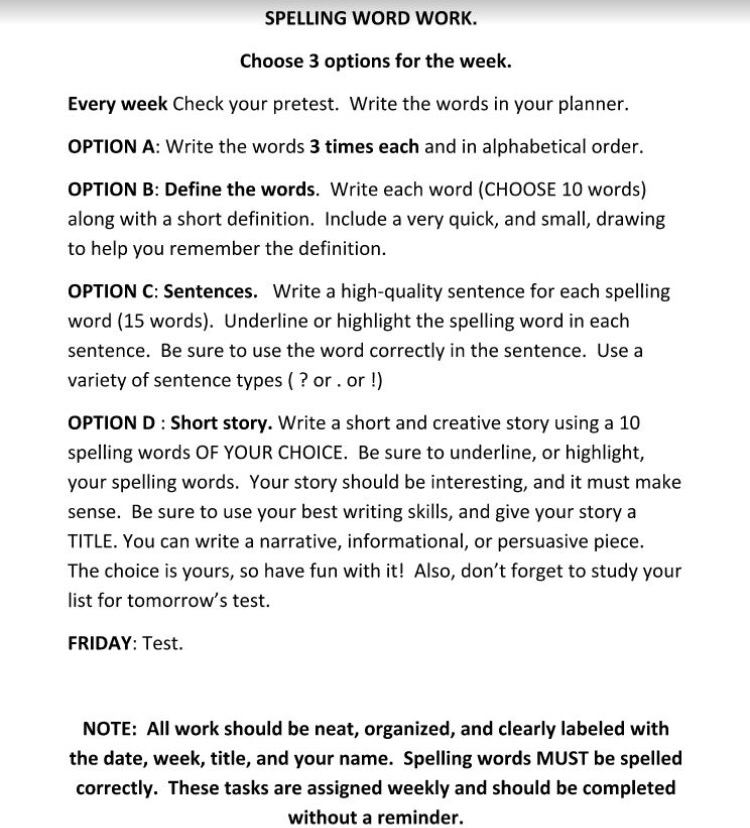 SPELLING WORD WORK.

Choose 3 options for the week.

Every week Check your pretest. Write the words in your planner.

OPTION A: Write the words 3 times each and in alphabetical order.

OPTION B: Define the words. Write each word (CHOOSE 10 words) along with a short definition. Include a very quick, and small, drawing to help you remember the definition.

OPTION C: Sentences. Write a high-quality sentence for each spelling word (15 words). Underline or highlight the spelling word in each sentence. Be sure to use the word correctly in the sentence. Use a variety of sentence types ( ? or . or !)

OPTION D : Short story. Write a short and creative story using a 10 spelling words OF YOUR CHOICE. Be sure to underline, or highlight, your spelling words. Your story should be interesting, and it must make sense. Be sure to use your best writing skills, and give your story a TITLE. You can write a narrative, informational, or persuasive piece. The choice is yours, so have fun with it! Also, don't forget to study your list for tomorrow's test.

FRIDAY: Test.

NOTE: All work should be neat, organized, and clearly labeled with the date, week, title, and your name. Spelling words MUST be spelled correctly. These tasks are assigned weekly and should be completed without a reminder.